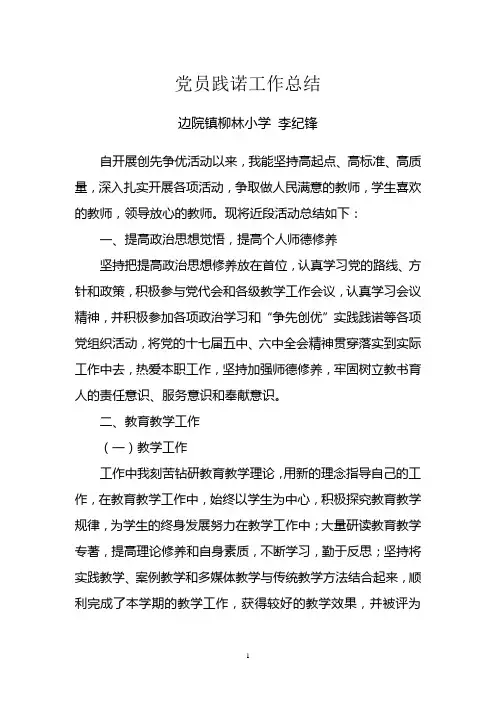 党员践诺工作总结

边院镇柳林小学 李纪锋

自开展创先争优活动以来，我能坚持高起点、高标准、高质量，深入扎实开展各项活动，争取做人民满意的教师，学生喜欢的教师，领导放心的教师。现将近段活动总结如下：

一、提高政治思想觉悟，提高个人师德修养

坚持把提高政治思想修养放在首位，认真学习党的路线、方针和政策，积极参与党代会和各级教学工作会议，认真学习会议精神，并积极参加各项政治学习和“争先创优”实践践诺等各项党组织活动，将党的十七届五中、六中全会精神贯穿落实到实际工作中去，热爱本职工作，坚持加强师德修养，牢固树立教书育人的责任意识、服务意识和奉献意识。

二、教育教学工作

（一）教学工作

工作中我刻苦钻研教育教学理论，用新的理念指导自己的工作，在教育教学工作中，始终以学生为中心，积极探究教育教学规律，为学生的终身发展努力在教学工作中；大量研读教育教学专著，提高理论修养和自身素质，不断学习，勤于反思；坚持将实践教学、案例教学和多媒体教学与传统教学方法结合起来，顺利完成了本学期的教学工作，获得较好的教学效果，并被评为

1